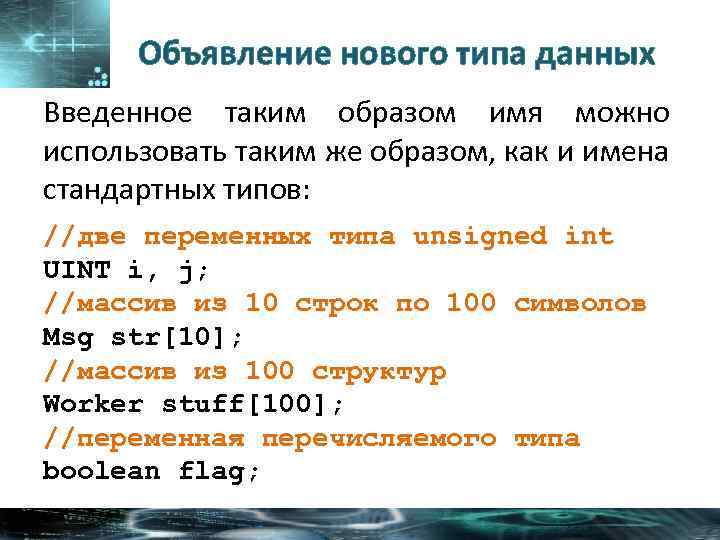 C++

Объявление нового типа данных

Введенное таким образом имя можно использовать таким же образом, как и имена стандартных типов:

//две переменных типа unsigned int
UINT i, j;
//массив из 10 строк по 100 символов
Msg str[10];
//массив из 100 структур
Worker stuff[100];
//переменная перечисляемого типа
boolean flag;